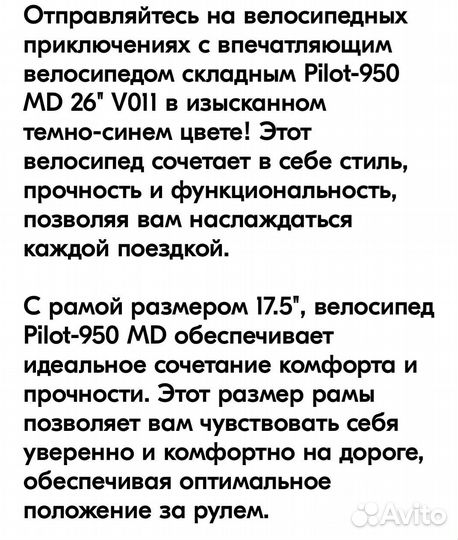 Отправляйтесь на велосипедных приключениях с впечатляющим велосипедом складным Pilot-950 MD 26" V011 в изысканном темно-синем цвете! Этот велосипед сочетает в себе стиль, прочность и функциональность, позволяя вам наслаждаться каждой поездкой.

С рамой размером 17.5", велосипед Pilot-950 MD обеспечивает идеальное сочетание комфорта и прочности. Этот размер рамы позволяет вам чувствовать себя уверенно и комфортно на дороге, обеспечивая оптимальное положение за рулем.

Avito